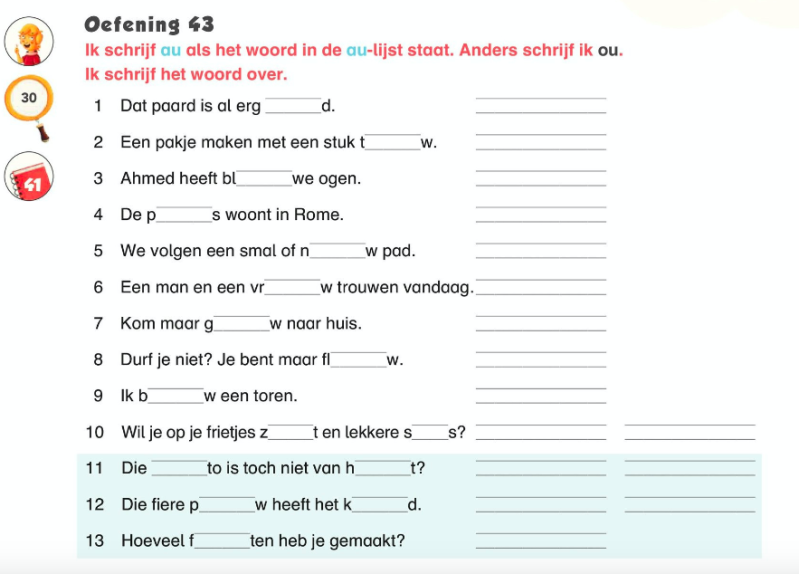 Oefening 43

Ik schrijf au als het woord in de au-lijst staat. Anders schrijf ik ou.
Ik schrijf het woord over.

30

41

1 Dat paard is al erg ______d. ______

2 Een pakje maken met een stuk t______w. ______

3 Ahmed heeft bl______we ogen. ______

4 De p______s woont in Rome. ______

5 We volgen een smal of n______w pad. ______

6 Een man en een vr______w trouwen vandaag. ______

7 Kom maar g______w naar huis. ______

8 Durf je niet? Je bent maar fl______w. ______

9 Ik b______w een toren. ______

10 Wil je op je frietjes z______t en lekkere s______s? ______ ______

11 Die ______to is toch niet van h______t? ______ ______

12 Die fiere p______w heeft het k______d. ______ ______

13 Hoeveel f______ten heb je gemaakt? ______